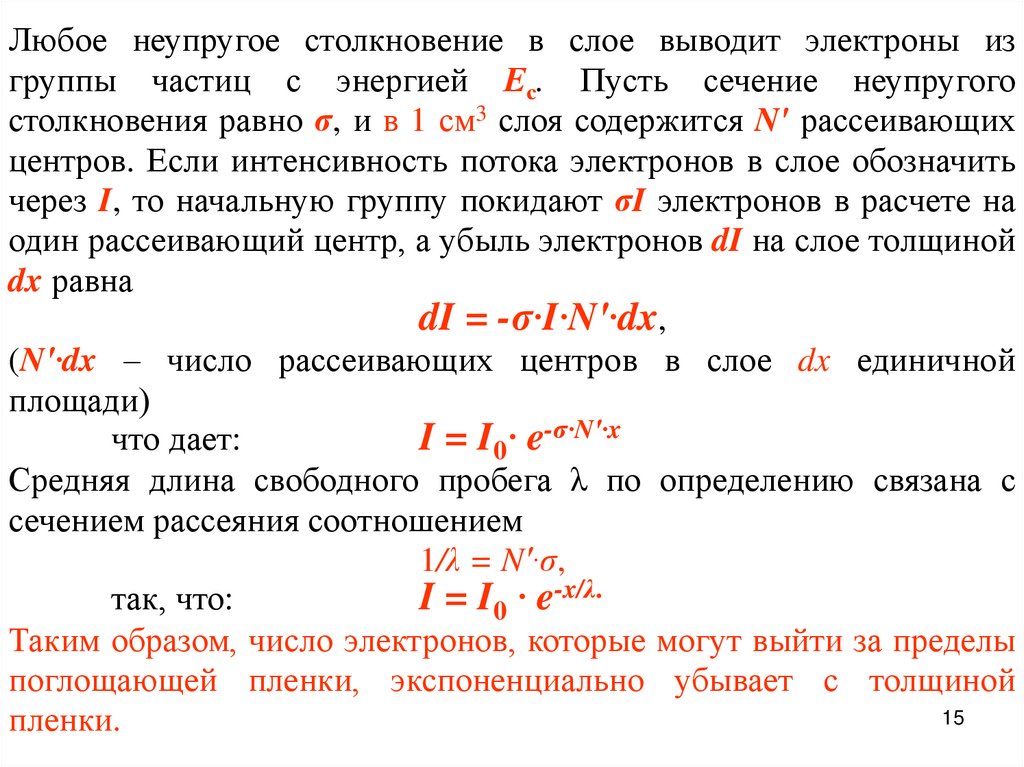 Любое неупругое столкновение в слое выводит электроны из группы частиц с энергией $E_c$. Пусть сечение неупругого столкновения равно $\sigma$, и в 1 см$^3$ слоя содержится $N'$ рассеивающих центров. Если интенсивность потока электронов в слое обозначить через $I$, то начальную группу покидают $\sigma I$ электронов в расчете на один рассеивающий центр, а убыль электронов $dI$ на слое толщиной $dx$ равна

$dI = -\sigma \cdot I \cdot N' \cdot dx$,

($N' \cdot dx$ – число рассеивающих центров в слое $dx$ единичной площади)

что дает: $I = I_0 \cdot e^{-\sigma \cdot N' \cdot x}$

Средняя длина свободного пробега $\lambda$ по определению связана с сечением рассеяния соотношением

$1/\lambda = N' \cdot \sigma$,

так, что: $I = I_0 \cdot e^{-x/\lambda}$.

Таким образом, число электронов, которые могут выйти за пределы поглощающей пленки, экспоненциально убывает с толщиной пленки.

15